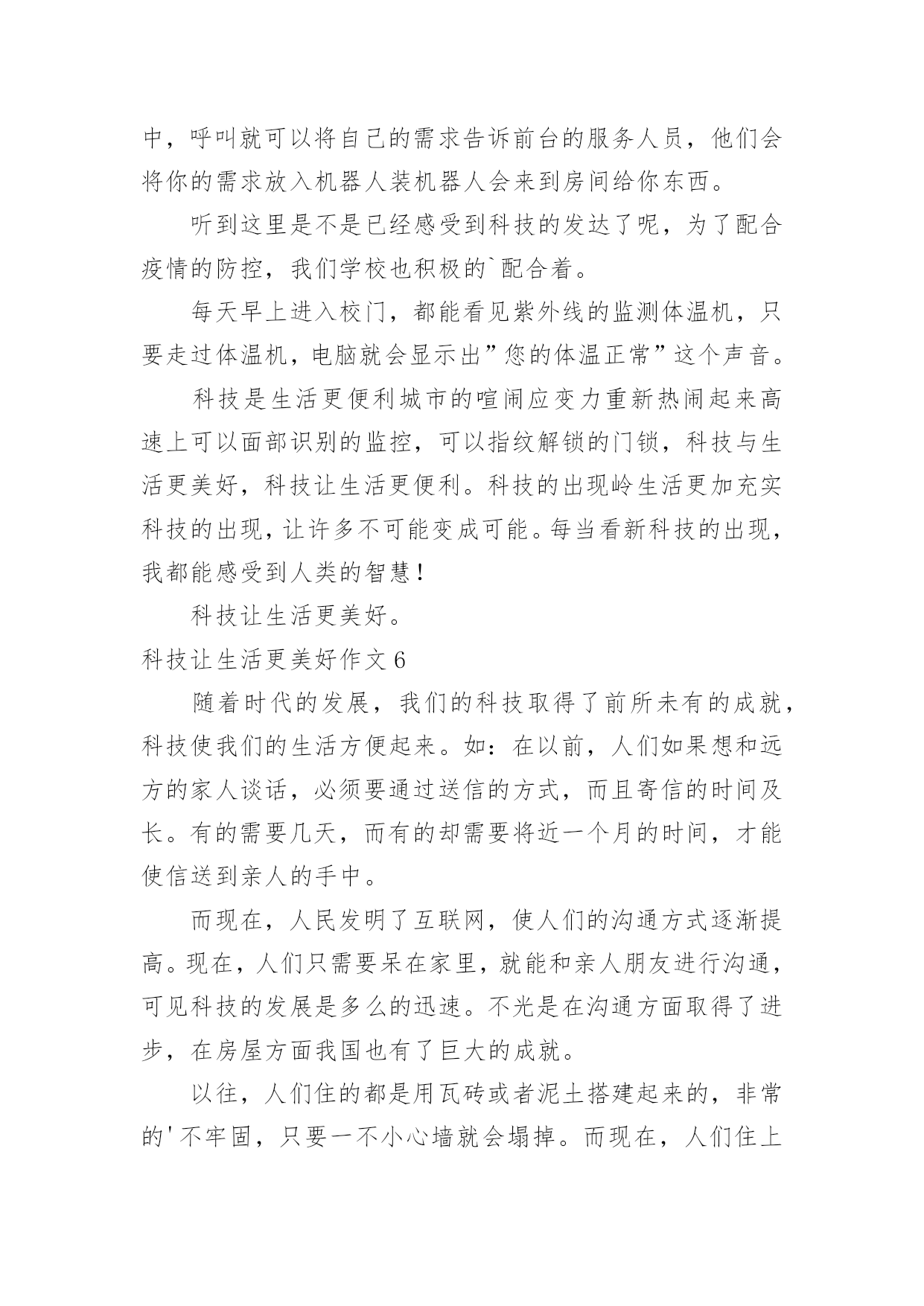 中，呼叫就可以将自己的需求告诉前台的服务人员，他们会将你的需求放入机器人装机器人会来到房间给你东西。

听到这里是不是已经感受到科技的发达了呢，为了配合疫情的防控，我们学校也积极的`配合着。

每天早上进入校门，都能看见紫外线的监测体温机，只要走过体温机，电脑就会显示出”您的体温正常”这个声音。

科技是生活更便利城市的喧闹应变力重新热闹起来高速上可以面部识别的监控，可以指纹解锁的门锁，科技与生活更美好，科技让生活更便利。科技的出现岭生活更加充实科技的出现，让许多不可能变成可能。每当看新科技的出现，我都能感受到人类的智慧！

科技让生活更美好。

科技让生活更美好作文6

随着时代的发展，我们的科技取得了前所未有的成就，科技使我们的生活方便起来。如：在以前，人们如果想和远方的家人谈话，必须要通过送信的方式，而且寄信的时间及长。有的需要几天，而有的却需要将近一个月的时间，才能使信送到亲人的手中。

而现在，人民发明了互联网，使人们的沟通方式逐渐提高。现在，人们只需要呆在家里，就能和亲人朋友进行沟通，可见科技的发展是多么的迅速。不光是在沟通方面取得了进步，在房屋方面我国也有了巨大的成就。

以往，人们住的都是用瓦砖或者泥土搭建起来的，非常的'不牢固，只要一不小心墙就会塌掉。而现在，人们住上